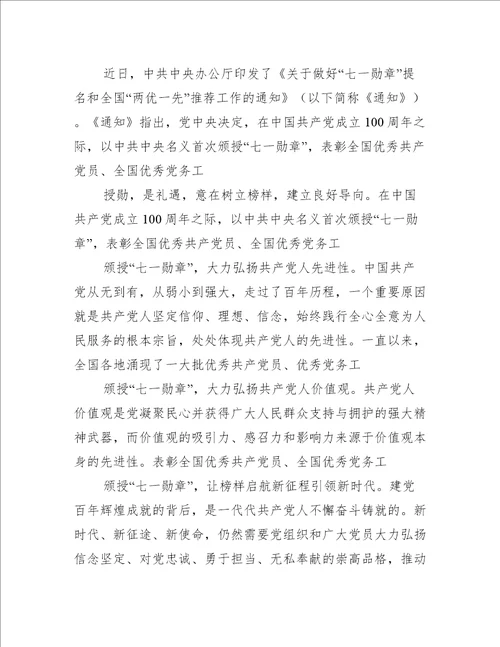 近日，中共中央办公厅印发了《关于做好“七一勋章”提名和全国“两优一先”推荐工作的通知》（以下简称《通知》）。《通知》指出，党中央决定，在中国共产党成立100周年之际，以中共中央名义首次颁授“七一勋章”，表彰全国优秀共产党员、全国优秀党务工

授勋，是礼遇，意在树立榜样，建立良好导向。在中国共产党成立100周年之际，以中共中央名义首次颁授“七一勋章”，表彰全国优秀共产党员、全国优秀党务工

颁授“七一勋章”，大力弘扬共产党人先进性。中国共产党从无到有，从弱小到强大，走过了百年历程，一个重要原因就是共产党人坚定信仰、理想、信念，始终践行全心全意为人民服务的根本宗旨，处处体现共产党人的先进性。一直以来，全国各地涌现了一大批优秀共产党员、优秀党务工

颁授“七一勋章”，大力弘扬共产党人价值观。共产党人价值观是党凝聚民心并获得广大人民群众支持与拥护的强大精神武器，而价值观的吸引力、感召力和影响力来源于价值观本身的先进性。表彰全国优秀共产党员、全国优秀党务工

颁授“七一勋章”，让榜样启航新征程引领新时代。建党百年辉煌成就的背后，是一代代共产党人不懈奋斗铸就的。新时代、新征途、新使命，仍然需要党组织和广大党员大力弘扬信念坚定、对党忠诚、勇于担当、无私奉献的崇高品格，推动